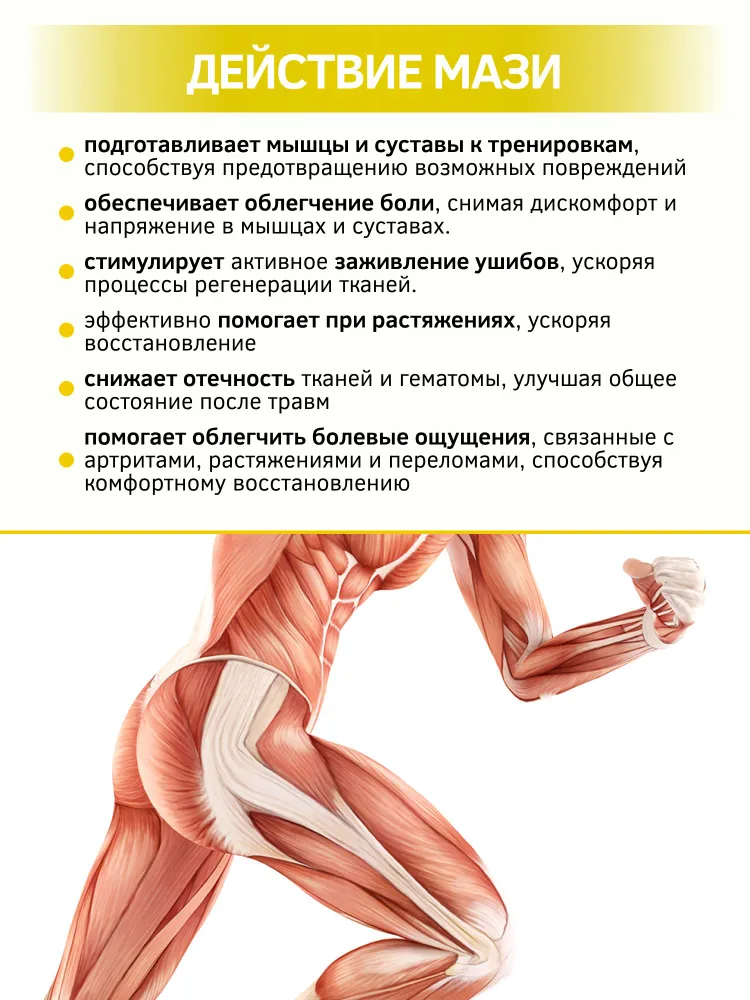 ДЕЙСТВИЕ МАЗИ

• подготавливает мышцы и суставы к тренировкам, способствуя предотвращению возможных повреждений

• обеспечивает облегчение боли, снимая дискомфорт и напряжение в мышцах и суставах.

• стимулирует активное заживление ушибов, ускоряя процессы регенерации тканей.

• эффективно помогает при растяжениях, ускоряя восстановление

• снижает отечность тканей и гематомы, улучшая общее состояние после травм

• помогает облегчить болевые ощущения, связанные с артритами, растяжениями и переломами, способствуя комфортному восстановлению